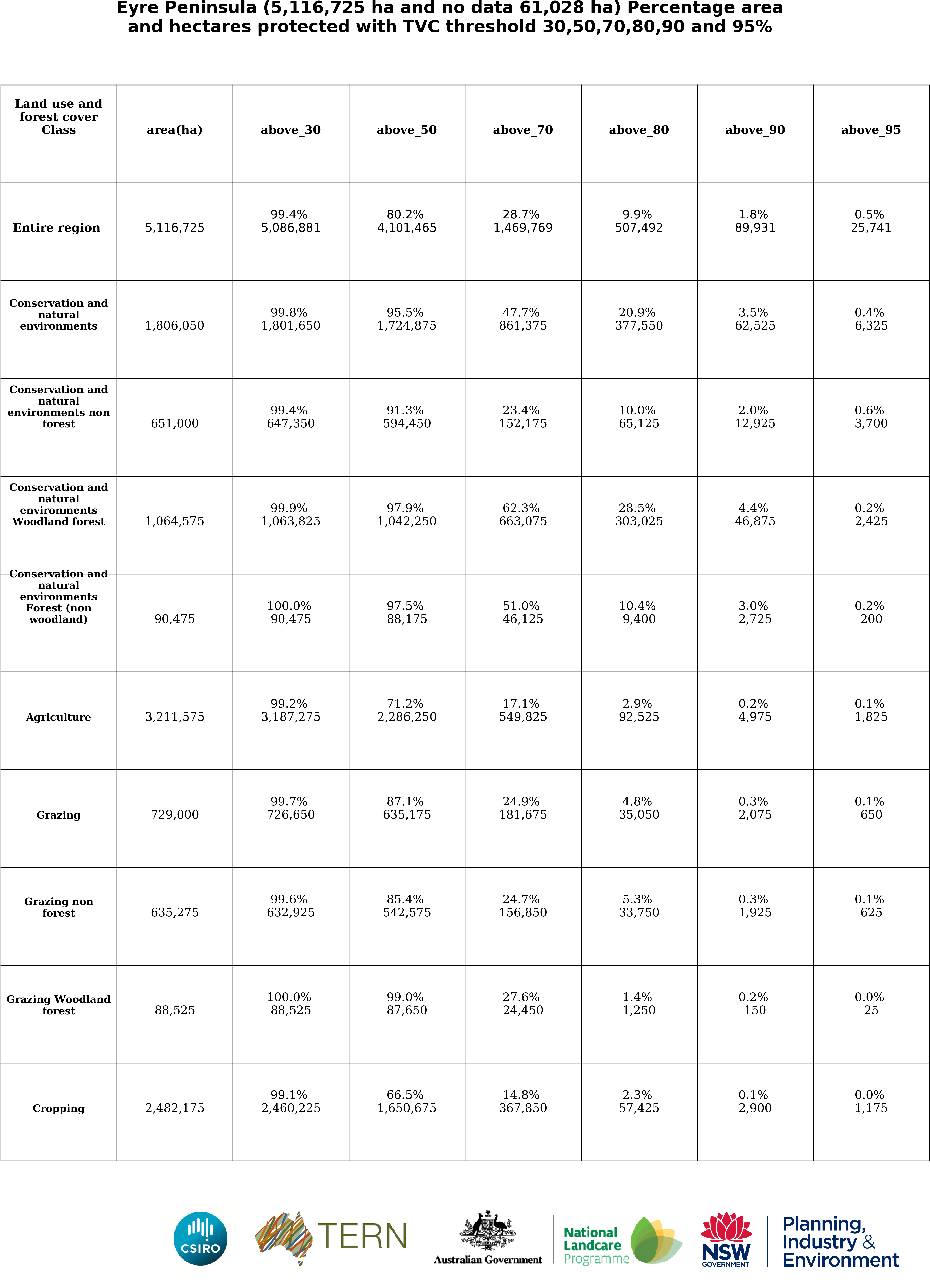 Eyre Peninsula (5,116,725 ha and no data 61,028 ha) Percentage area and hectares protected with TVC threshold 30,50,70,80,90 and 95%

| Land use and forest cover Class | area(ha) | above_30 | above_50 | above_70 | above_80 | above_90 | above_95 |
|---|---|---|---|---|---|---|---|
| Entire region | 5,116,725 | 99.4% 5,086,881 | 80.2% 4,101,465 | 28.7% 1,469,769 | 9.9% 507,492 | 1.8% 89,931 | 0.5% 25,741 |
| Conservation and natural environments | 1,806,050 | 99.8% 1,801,650 | 95.5% 1,724,875 | 47.7% 861,375 | 20.9% 377,550 | 3.5% 62,525 | 0.4% 6,325 |
| Conservation and natural environments non forest | 651,000 | 99.4% 647,350 | 91.3% 594,450 | 23.4% 152,175 | 10.0% 65,125 | 2.0% 12,925 | 0.6% 3,700 |
| Conservation and natural environments Woodland forest | 1,064,575 | 99.9% 1,063,825 | 97.9% 1,042,250 | 62.3% 663,075 | 28.5% 303,025 | 4.4% 46,875 | 0.2% 2,425 |
| Conservation and natural environments Forest (non woodland) | 90,475 | 100.0% 90,475 | 97.5% 88,175 | 51.0% 46,125 | 10.4% 9,400 | 3.0% 2,725 | 0.2% 200 |
| Agriculture | 3,211,575 | 99.2% 3,187,275 | 71.2% 2,286,250 | 17.1% 549,825 | 2.9% 92,525 | 0.2% 4,975 | 0.1% 1,825 |
| Grazing | 729,000 | 99.7% 726,650 | 87.1% 635,175 | 24.9% 181,675 | 4.8% 35,050 | 0.3% 2,075 | 0.1% 650 |
| Grazing non forest | 635,275 | 99.6% 632,925 | 85.4% 542,575 | 24.7% 156,850 | 5.3% 33,750 | 0.3% 1,925 | 0.1% 625 |
| Grazing Woodland forest | 88,525 | 100.0% 88,525 | 99.0% 87,650 | 27.6% 24,450 | 1.4% 1,250 | 0.2% 150 | 0.0% 25 |
| Cropping | 2,482,175 | 99.1% 2,460,225 | 66.5% 1,650,675 | 14.8% 367,850 | 2.3% 57,425 | 0.1% 2,900 | 0.0% 1,175 |

CSIRO TERN Australian Government National Landcare Programme NSW GOVERNMENT Planning, Industry & Environment